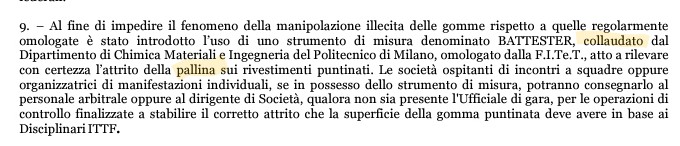 9. – Al fine di impedire il fenomeno della manipolazione illecita delle gomme rispetto a quelle regolarmente omologate è stato introdotto l'uso di uno strumento di misura denominato BATTESTER, collaudato dal Dipartimento di Chimica Materiali e Ingegneria del Politecnico di Milano, omologato dalla F.I.Te.T., atto a rilevare con certezza l'attrito della pallina sui rivestimenti puntinati. Le società ospitanti di incontri a squadre oppure organizzatrici di manifestazioni individuali, se in possesso dello strumento di misura, potranno consegnarlo al personale arbitrale oppure al dirigente di Società, qualora non sia presente l'Ufficiale di gara, per le operazioni di controllo finalizzate a stabilire il corretto attrito che la superficie della gomma puntinata deve avere in base ai Disciplinari ITTF.